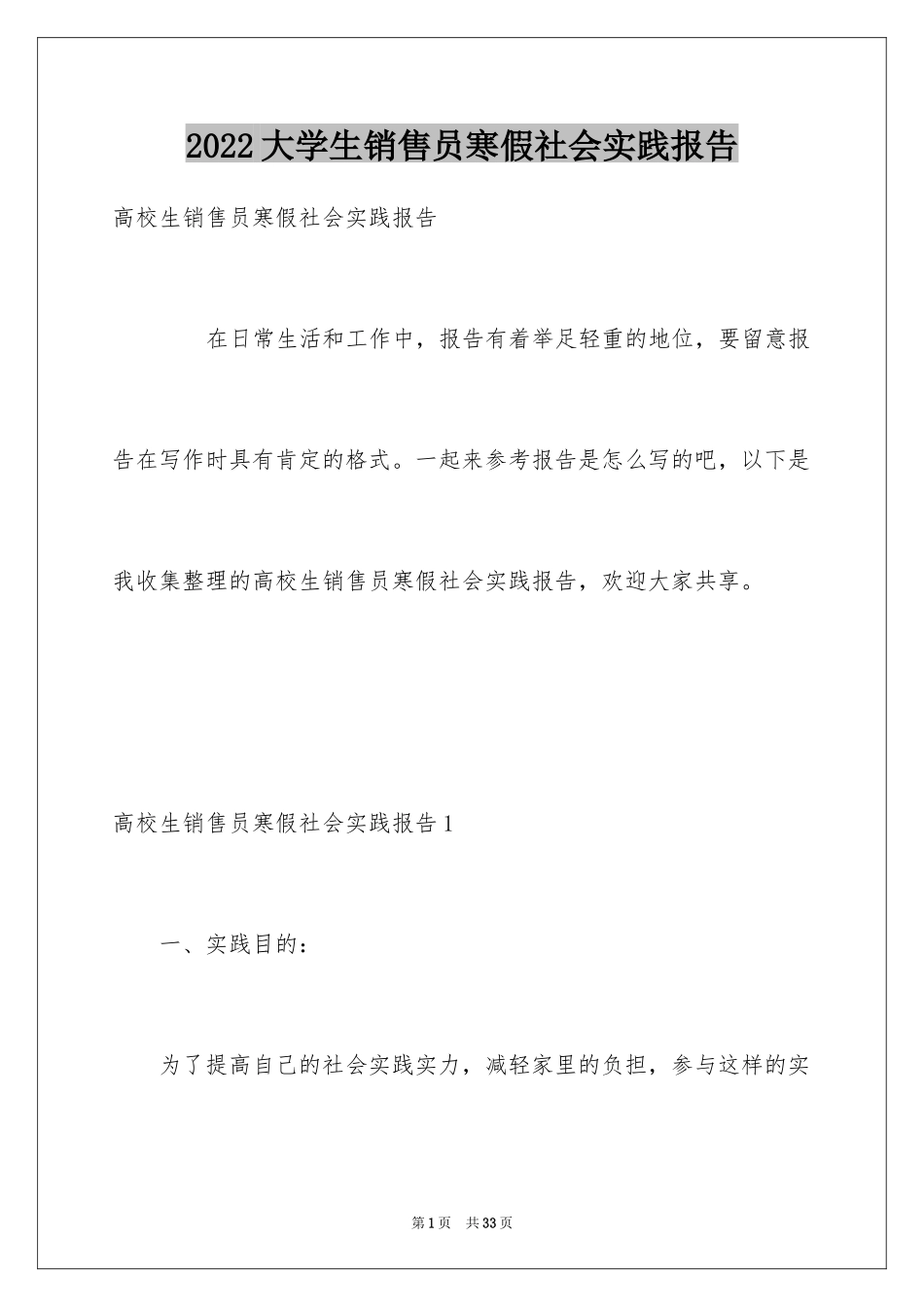 2022大学生销售员寒假社会实践报告

高校生销售员寒假社会实践报告

在日常生活和工作中，报告有着举足轻重的地位，要留意报告在写作时具有肯定的格式。一起来参考报告是怎么写的吧，以下是我收集整理的高校生销售员寒假社会实践报告，欢迎大家共享。

高校生销售员寒假社会实践报告1

一、实践目的：

为了提高自己的社会实践实力，减轻家里的负担，参与这样的实

第1页 共33页